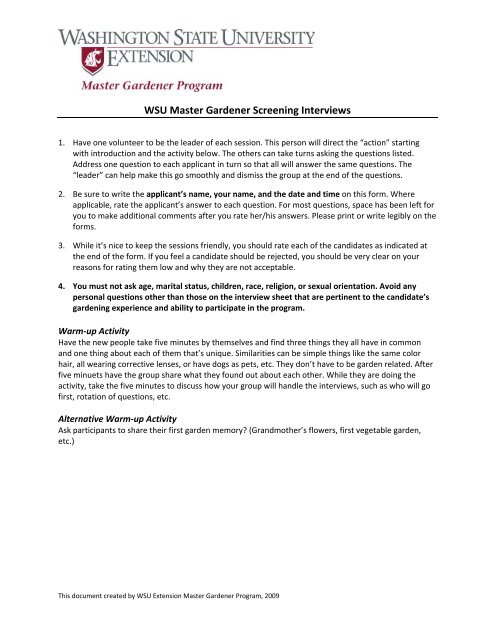 WASHINGTON STATE UNIVERSITY
EXTENSION

Master Gardener Program

WSU Master Gardener Screening Interviews

1. Have one volunteer to be the leader of each session. This person will direct the "action" starting with introduction and the activity below. The others can take turns asking the questions listed. Address one question to each applicant in turn so that all will answer the same questions. The "leader" can help make this go smoothly and dismiss the group at the end of the questions.

2. Be sure to write the applicant's name, your name, and the date and time on this form. Where applicable, rate the applicant's answer to each question. For most questions, space has been left for you to make additional comments after you rate her/his answers. Please print or write legibly on the forms.

3. While it's nice to keep the sessions friendly, you should rate each of the candidates as indicated at the end of the form. If you feel a candidate should be rejected, you should be very clear on your reasons for rating them low and why they are not acceptable.

4. You must not ask age, marital status, children, race, religion, or sexual orientation. Avoid any personal questions other than those on the interview sheet that are pertinent to the candidate's gardening experience and ability to participate in the program.

Warm-up Activity
Have the new people take five minutes by themselves and find three things they all have in common and one thing about each of them that's unique. Similarities can be simple things like the same color hair, all wearing corrective lenses, or have dogs as pets, etc. They don't have to be garden related. After five minuets have the group share what they found out about each other. While they are doing the activity, take the five minutes to discuss how your group will handle the interviews, such as who will go first, rotation of questions, etc.

Alternative Warm-up Activity
Ask participants to share their first garden memory? (Grandmother's flowers, first vegetable garden, etc.)

This document created by WSU Extension Master Gardener Program, 2009